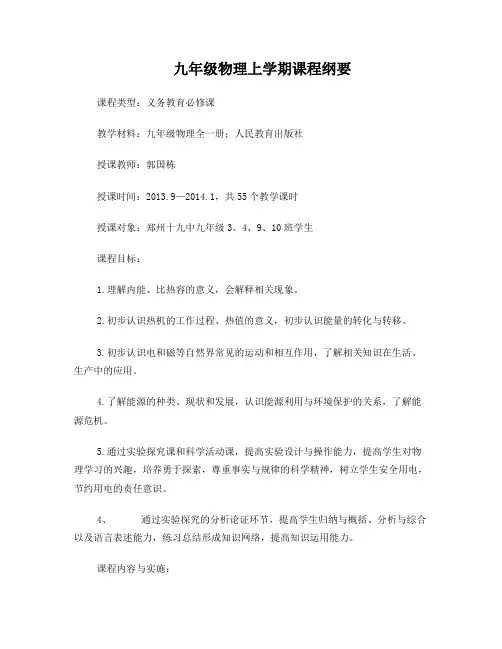 九年级物理上学期课程纲要

课程类型：义务教育必修课

教学材料：九年级物理全一册：人民教育出版社

授课教师：郭国栋

授课时间：2013.9—2014.1，共55个教学课时

授课对象：郑州十九中九年级3、4、9、10班学生

课程目标：

1.理解内能、比热容的意义，会解释相关现象。

2.初步认识热机的工作过程、热值的意义，初步认识能量的转化与转移。

3.初步认识电和磁等自然界常见的运动和相互作用，了解相关知识在生活、生产中的应用。

4.了解能源的种类、现状和发展，认识能源利用与环境保护的关系，了解能源危机。

5.通过实验探究课和科学活动课，提高实验设计与操作能力，提高学生对物理学习的兴趣，培养勇于探索，尊重事实与规律的科学精神，树立学生安全用电，节约用电的责任意识。

4、　　通过实验探究的分析论证环节，提高学生归纳与概括、分析与综合以及语言表述能力，练习总结形成知识网络，提高知识运用能力。

课程内容与实施：